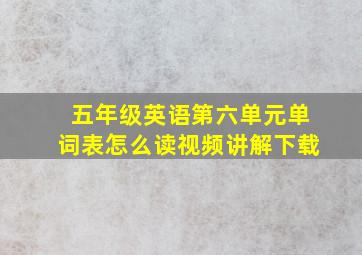 五年级英语第六单元单词表怎么读视频讲解下载